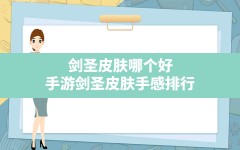 剑圣皮肤哪个好
手游剑圣皮肤手感排行